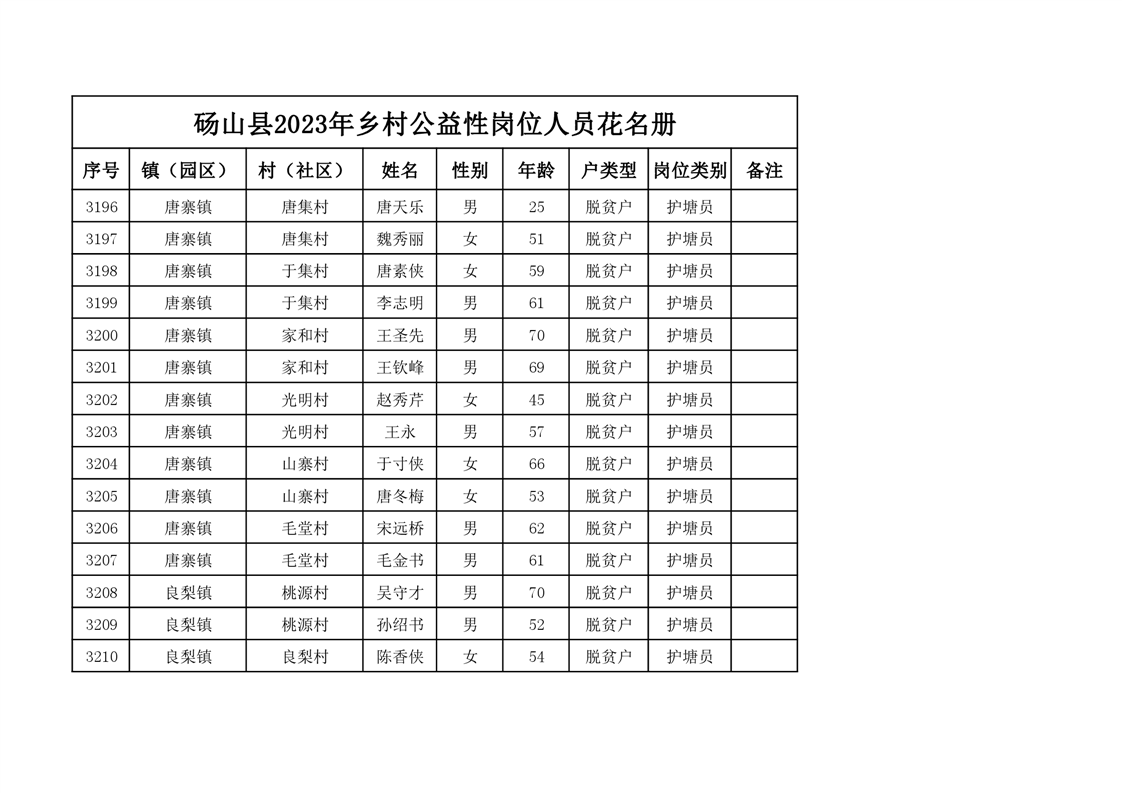 砀山县2023年乡村公益性岗位人员花名册

| 序号 | 镇（园区） | 村（社区） | 姓名 | 性别 | 年龄 | 户类型 | 岗位类别 | 备注 |
|---|---|---|---|---|---|---|---|---|
| 3196 | 唐寨镇 | 唐集村 | 唐天乐 | 男 | 25 | 脱贫户 | 护塘员 | |
| 3197 | 唐寨镇 | 唐集村 | 魏秀丽 | 女 | 51 | 脱贫户 | 护塘员 | |
| 3198 | 唐寨镇 | 于集村 | 唐素侠 | 女 | 59 | 脱贫户 | 护塘员 | |
| 3199 | 唐寨镇 | 于集村 | 李志明 | 男 | 61 | 脱贫户 | 护塘员 | |
| 3200 | 唐寨镇 | 家和村 | 王圣先 | 男 | 70 | 脱贫户 | 护塘员 | |
| 3201 | 唐寨镇 | 家和村 | 王钦峰 | 男 | 69 | 脱贫户 | 护塘员 | |
| 3202 | 唐寨镇 | 光明村 | 赵秀芹 | 女 | 45 | 脱贫户 | 护塘员 | |
| 3203 | 唐寨镇 | 光明村 | 王永 | 男 | 57 | 脱贫户 | 护塘员 | |
| 3204 | 唐寨镇 | 山寨村 | 于寸侠 | 女 | 66 | 脱贫户 | 护塘员 | |
| 3205 | 唐寨镇 | 山寨村 | 唐冬梅 | 女 | 53 | 脱贫户 | 护塘员 | |
| 3206 | 唐寨镇 | 毛堂村 | 宋远桥 | 男 | 62 | 脱贫户 | 护塘员 | |
| 3207 | 唐寨镇 | 毛堂村 | 毛金书 | 男 | 61 | 脱贫户 | 护塘员 | |
| 3208 | 良梨镇 | 桃源村 | 吴守才 | 男 | 70 | 脱贫户 | 护塘员 | |
| 3209 | 良梨镇 | 桃源村 | 孙绍书 | 男 | 52 | 脱贫户 | 护塘员 | |
| 3210 | 良梨镇 | 良梨村 | 陈香侠 | 女 | 54 | 脱贫户 | 护塘员 | |